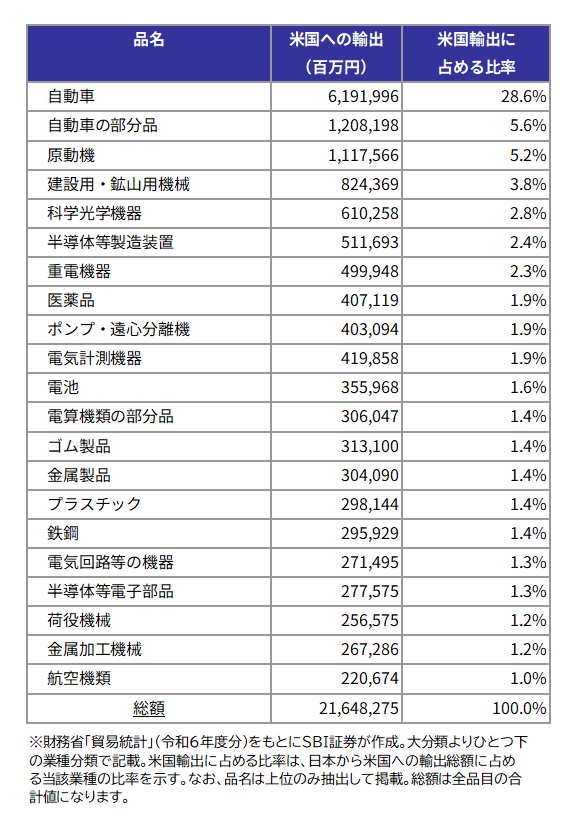 | 品名 | 米国への輸出（百万円） | 米国輸出に占める比率 |
|---|---|---|
| 自動車 | 6,191,996 | 28.6% |
| 自動車の部分品 | 1,208,198 | 5.6% |
| 原動機 | 1,117,566 | 5.2% |
| 建設用・鉱山用機械 | 824,369 | 3.8% |
| 科学光学機器 | 610,258 | 2.8% |
| 半導体等製造装置 | 511,693 | 2.4% |
| 重電機器 | 499,948 | 2.3% |
| 医薬品 | 407,119 | 1.9% |
| ポンプ・遠心分離機 | 403,094 | 1.9% |
| 電気計測機器 | 419,858 | 1.9% |
| 電池 | 355,968 | 1.6% |
| 電算機類の部分品 | 306,047 | 1.4% |
| ゴム製品 | 313,100 | 1.4% |
| 金属製品 | 304,090 | 1.4% |
| プラスチック | 298,144 | 1.4% |
| 鉄鋼 | 295,929 | 1.4% |
| 電気回路等の機器 | 271,495 | 1.3% |
| 半導体等電子部品 | 277,575 | 1.3% |
| 荷役機械 | 256,575 | 1.2% |
| 金属加工機械 | 267,286 | 1.2% |
| 航空機類 | 220,674 | 1.0% |
| 総額 | 21,648,275 | 100.0% |

※財務省「貿易統計」（令和6年度分）をもとにSBI証券が作成。大分類よりひとつ下の業種分類で記載。米国輸出に占める比率は、日本から米国への輸出総額に占める当該業種の比率を示す。なお、品名は上位のみ抽出して掲載。総額は全品目の合計値になります。